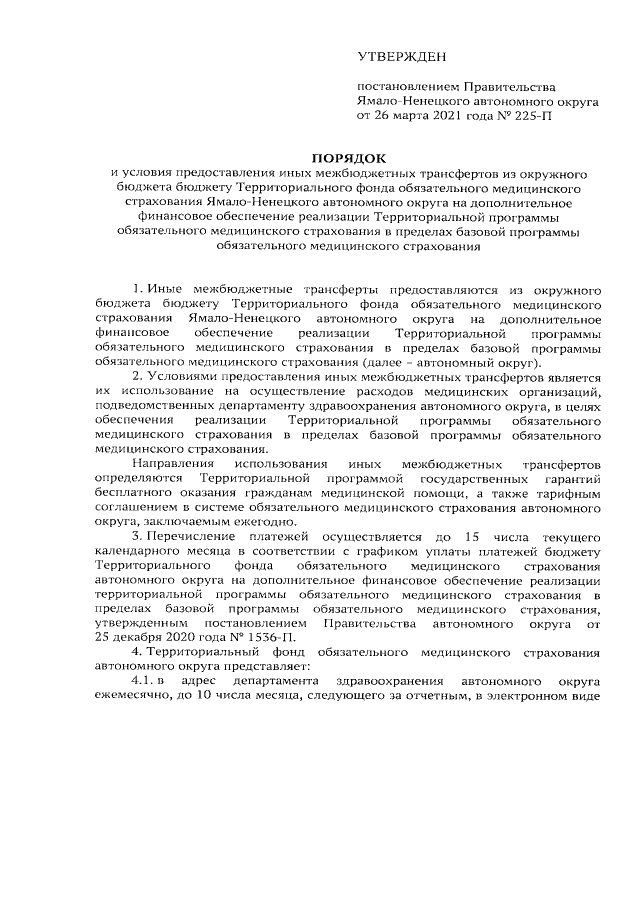 УТВЕРЖДЕН

постановлением Правительства Ямало-Ненецкого автономного округа от 26 марта 2021 года № 225-П

ПОРЯДОК
и условия предоставления иных межбюджетных трансфертов из окружного бюджета бюджету Территориального фонда обязательного медицинского страхования Ямало-Ненецкого автономного округа на дополнительное финансовое обеспечение реализации Территориальной программы обязательного медицинского страхования в пределах базовой программы обязательного медицинского страхования

1. Иные межбюджетные трансферты предоставляются из окружного бюджета бюджету Территориального фонда обязательного медицинского страхования Ямало-Ненецкого автономного округа на дополнительное финансовое обеспечение реализации Территориальной программы обязательного медицинского страхования в пределах базовой программы обязательного медицинского страхования (далее – автономный округ).

2. Условиями предоставления иных межбюджетных трансфертов является их использование на осуществление расходов медицинских организаций, подведомственных департаменту здравоохранения автономного округа, в целях обеспечения реализации Территориальной программы обязательного медицинского страхования в пределах базовой программы обязательного медицинского страхования.

Направления использования иных межбюджетных трансфертов определяются Территориальной программой государственных гарантий бесплатного оказания гражданам медицинской помощи, а также тарифным соглашением в системе обязательного медицинского страхования автономного округа, заключаемым ежегодно.

3. Перечисление платежей осуществляется до 15 числа текущего календарного месяца в соответствии с графиком уплаты платежей бюджету Территориального фонда обязательного медицинского страхования автономного округа на дополнительное финансовое обеспечение реализации территориальной программы обязательного медицинского страхования в пределах базовой программы обязательного медицинского страхования, утвержденным постановлением Правительства автономного округа от 25 декабря 2020 года № 1536-П.

4. Территориальный фонд обязательного медицинского страхования автономного округа представляет:

4.1. в адрес департамента здравоохранения автономного округа ежемесячно, до 10 числа месяца, следующего за отчетным, в электронном виде